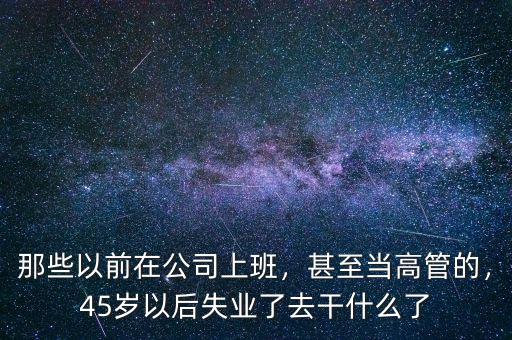 那些以前在公司上班，甚至当高管的，45岁以后失业了去干什么了